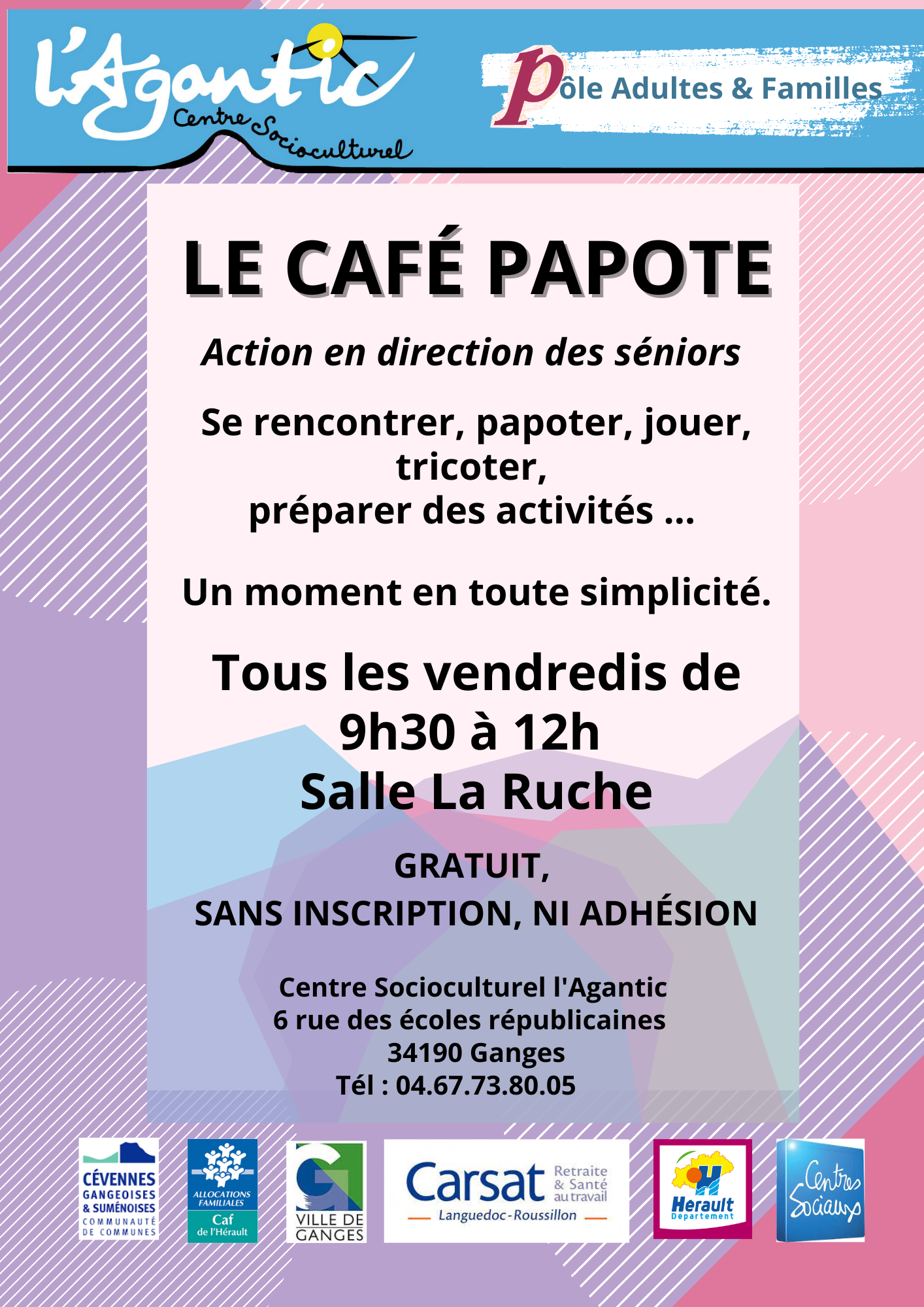 l'Agantic
Centre Socioculturel

Pôle Adultes & Familles

LE CAFÉ PAPOTE

Action en direction des séniors

Se rencontrer, papoter, jouer, tricoter, préparer des activités ...

Un moment en toute simplicité.

Tous les vendredis de 9h30 à 12h
Salle La Ruche

GRATUIT,
SANS INSCRIPTION, NI ADHÉSION

Centre Socioculturel l'Agantic
6 rue des écoles républicaines
34190 Ganges
Tél : 04.67.73.80.05

CÉVENNES GANGEOISES & SUMÉNOISES COMMUNAUTÉ DE COMMUNES

ALLOCATIONS FAMILIALES Caf de l'Hérault

VILLE DE GANGES

Carsat Retraite & Santé au travail Languedoc-Roussillon

Hérault Département

Centres Sociaux